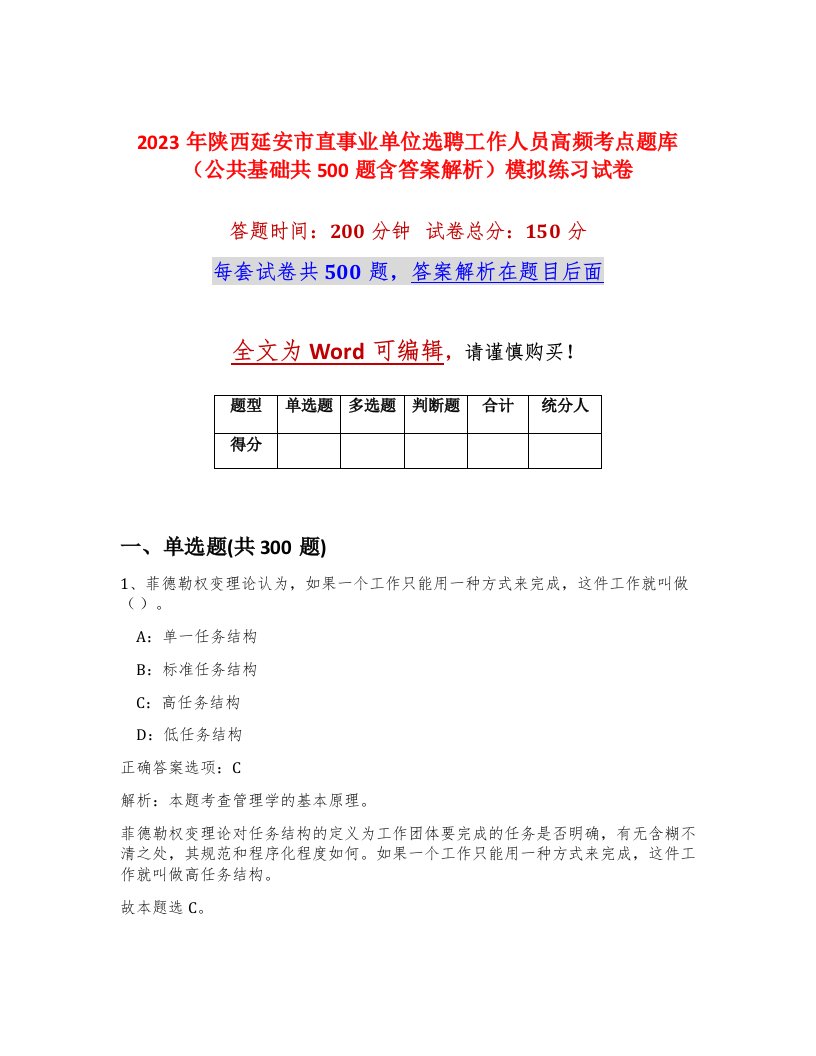 2023年陕西延安市直事业单位选聘工作人员高频考点题库（公共基础共500题含答案解析）模拟练习试卷

答题时间：200分钟　试卷总分：150分

每套试卷共500题，答案解析在题目后面

全文为Word可编辑，请谨慎购买！

| 题型 | 单选题 | 多选题 | 判断题 | 合计 | 统分人 |
|---|---|---|---|---|---|
| 得分 | | | | | |

一、单选题(共300题)

1、菲德勒权变理论认为，如果一个工作只能用一种方式来完成，这件工作就叫做（）。

A：单一任务结构

B：标准任务结构

C：高任务结构

D：低任务结构

正确答案选项：C

解析：本题考查管理学的基本原理。

菲德勒权变理论对任务结构的定义为工作团体要完成的任务是否明确，有无含糊不清之处，其规范和程序化程度如何。如果一个工作只能用一种方式来完成，这件工作就叫做高任务结构。

故本题选C。